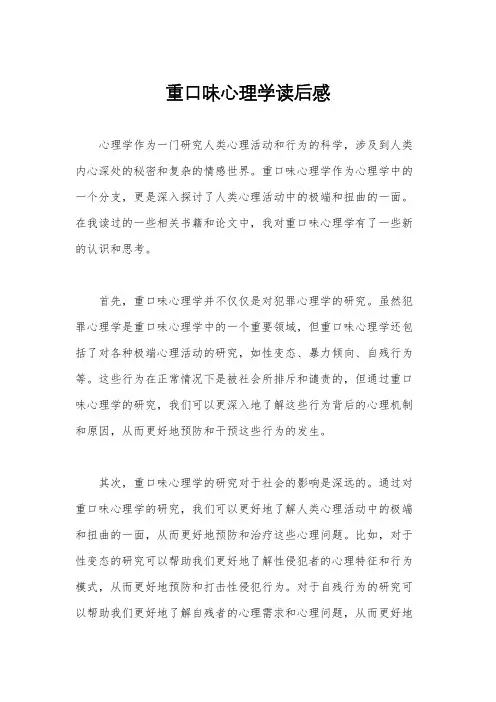 重口味心理学读后感

心理学作为一门研究人类心理活动和行为的科学，涉及到人类内心深处的秘密和复杂的情感世界。重口味心理学作为心理学中的一个分支，更是深入探讨了人类心理活动中的极端和扭曲的一面。在我读过的一些相关书籍和论文中，我对重口味心理学有了一些新的认识和思考。

首先，重口味心理学并不仅仅是对犯罪心理学的研究。虽然犯罪心理学是重口味心理学中的一个重要领域，但重口味心理学还包括了对各种极端心理活动的研究，如性变态、暴力倾向、自残行为等。这些行为在正常情况下是被社会所排斥和谴责的，但通过重口味心理学的研究，我们可以更深入地了解这些行为背后的心理机制和原因，从而更好地预防和干预这些行为的发生。

其次，重口味心理学的研究对于社会的影响是深远的。通过对重口味心理学的研究，我们可以更好地了解人类心理活动中的极端和扭曲的一面，从而更好地预防和治疗这些心理问题。比如，对于性变态的研究可以帮助我们更好地了解性侵犯者的心理特征和行为模式，从而更好地预防和打击性侵犯行为。对于自残行为的研究可以帮助我们更好地了解自残者的心理需求和心理问题，从而更好地